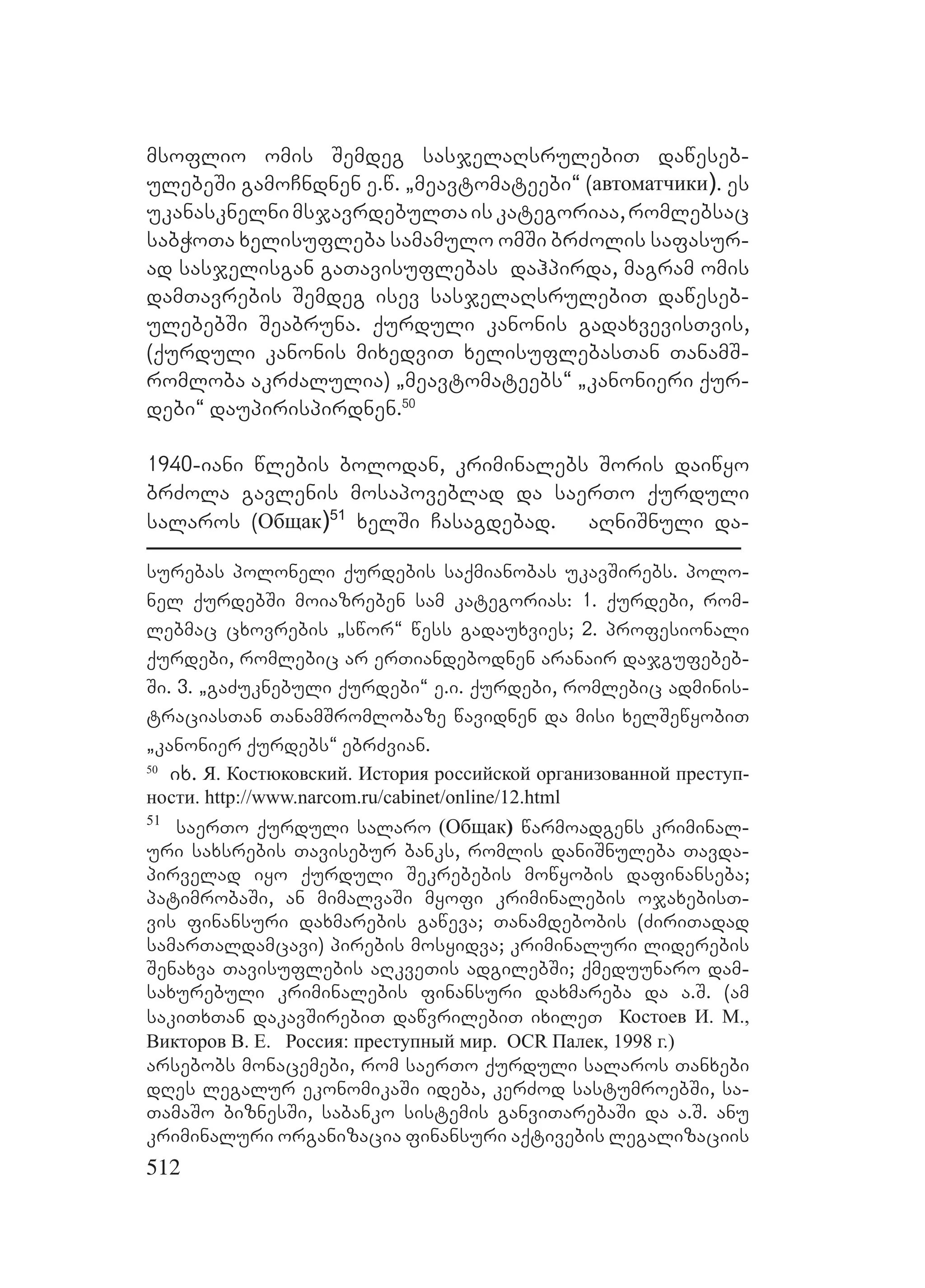 მსოფლიო ომის შემდეგ სასჯელაღსრულებით დაწესებულებეში გამოჩნდნენ ე.წ. „მეავტომატეები“ (автоматчики). ეს უკანასკნელნი მსჯავრდებულთა ის კატეგორიაა, რომლებსაც საბჭოთა ხელისუფლება სამამულო ომში ბრძოლის საფასურად სასჯელისგან გათავისუფლებას დაჰპირდა, მაგრამ ომის დამთავრების შემდეგ ისევ სასჯელაღსრულებით დაწესებულებებში შეაბრუნა. ქურდული კანონის გადახვევისთვის, (ქურდული კანონის მიხედვით ხელისუფლებასთან თანამშრომლობა აკრძალულია) „მეავტომატეებს“ „კანონიერი ქურდები“ დაუპირისპირდნენ.$^{50}$

1940-იანი წლების ბოლოდან, კრიმინალებს შორის დაიწყო ბრძოლა გავლენის მოსაპოვებლად და საერთო ქურდული სალაროს (Общак)$^{51}$ ხელში ჩასაგდებად. აღნიშნული და-

სურებას პოლონელი ქურდების საქმიანობას უკავშირებს. პოლონელ ქურდებში მოიაზრებენ სამ კატეგორიას: 1. ქურდები, რომლებმაც ცხოვრების „სწორ“ წესს გადაუხვიეს; 2. პროფესიონალი ქურდები, რომლებიც არ ერთიანდებოდნენ არანაირ დაჯგუფებებში. 3. „გაძუკნებული ქურდები“ ე.ი. ქურდები, რომლებიც ადმინისტრაციასთან თანამშრომლობაზე წავიდნენ და მისი ხელშეწყობით „კანონიერ ქურდებს“ ებრძვიან.

$^{50}$ იხ. Я. Костюковский. История российской организованной преступности. http://www.narcom.ru/cabinet/online/12.html

$^{51}$ საერთო ქურდული სალარო (Общак) წარმოადგენს კრიმინალური სახსრების თავისებურ ბანკს, რომლის დანიშნულება თავდაპირველად იყო ქურდული შეკრებების მოწყობის დაფინანსება; პატიმრობაში, ან მიმალვაში მყოფი კრიმინალების ოჯახებისთვის ფინანსური დახმარების გაწევა; თანამდებობის (ძირითადად სამართალდამცავი) პირების მოსყიდვა; კრიმინალური ლიდერების შენახვა თავისუფლების აღკვეთის ადგილებში; ქმედუუნარო დამსახურებული კრიმინალების ფინანსური დახმარება და ა.შ. (ამ საკითხთან დაკავშირებით დაწვრილებით იხილეთ Костоев И. М., Викторов В. Е. Россия: преступный мир. OCR Палек, 1998 г.)
არსებობს მონაცემები, რომ საერთო ქურდული სალაროს თანხები დღეს ლეგალურ ეკონომიკაში იდება, კერძოდ სასტუმროებში, სათამაშო ბიზნესში, საბანკო სისტემის განვითარებაში და ა.შ. ანუ კრიმინალური ორგანიზაცია ფინანსური აქტივების ლეგალიზაციის

512